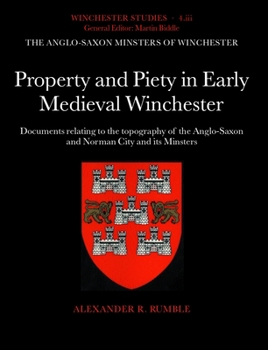 WINCHESTER STUDIES · 4.iii
General Editor: Martin Biddle
THE ANGLO-SAXON MINSTERS OF WINCHESTER

Property and Piety in Early Medieval Winchester

Documents relating to the topography of the Anglo-Saxon and Norman City and its Minsters

ALEXANDER R. RUMBLE